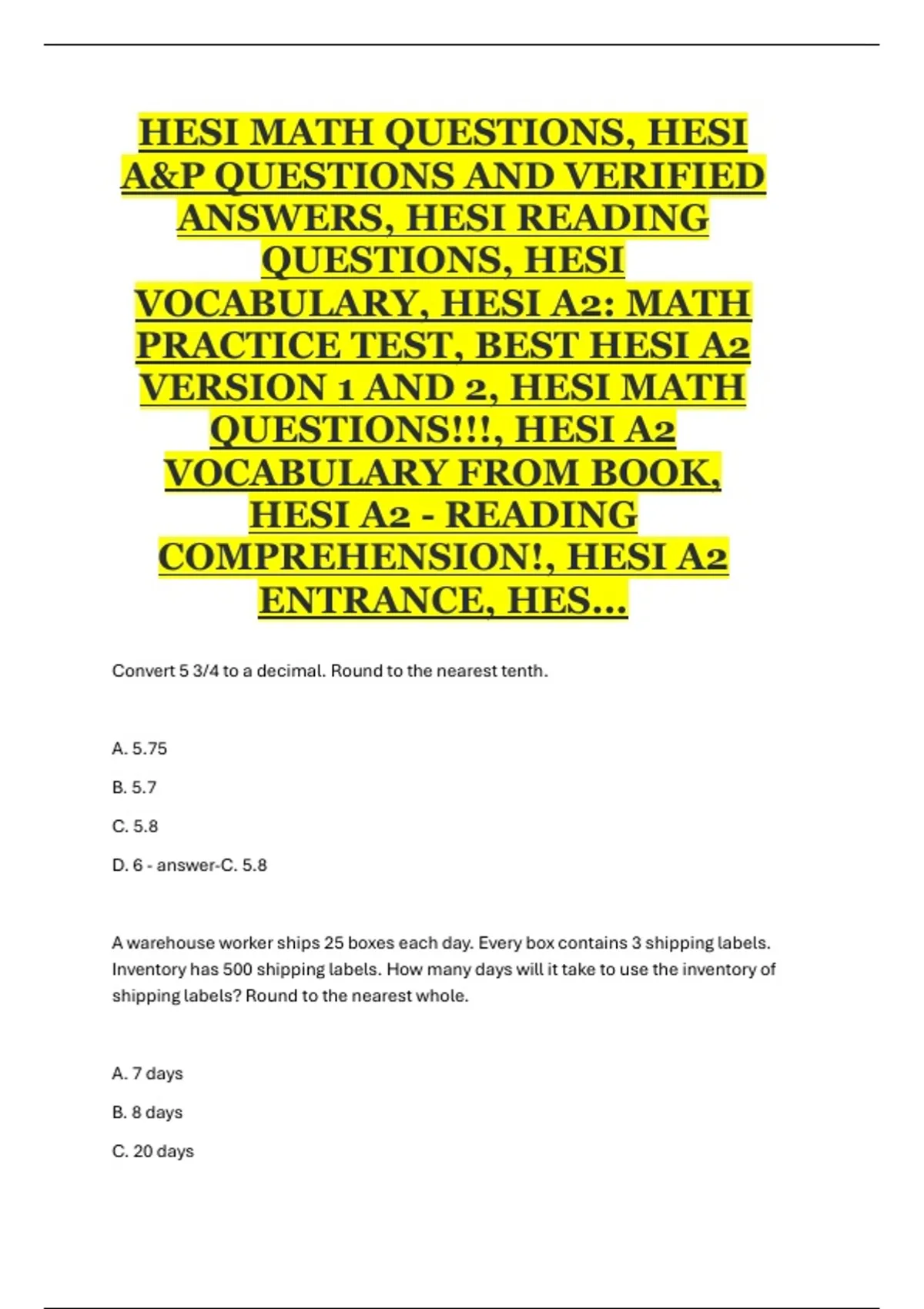 HESI MATH QUESTIONS, HESI A&P QUESTIONS AND VERIFIED ANSWERS, HESI READING QUESTIONS, HESI VOCABULARY, HESI A2: MATH PRACTICE TEST, BEST HESI A2 VERSION 1 AND 2, HESI MATH QUESTIONS!!!, HESI A2 VOCABULARY FROM BOOK, HESI A2 - READING COMPREHENSION!, HESI A2 ENTRANCE, HES...

Convert 5 3/4 to a decimal. Round to the nearest tenth.

A. 5.75

B. 5.7

C. 5.8

D. 6 - answer-C. 5.8

A warehouse worker ships 25 boxes each day. Every box contains 3 shipping labels. Inventory has 500 shipping labels. How many days will it take to use the inventory of shipping labels? Round to the nearest whole.

A. 7 days

B. 8 days

C. 20 days